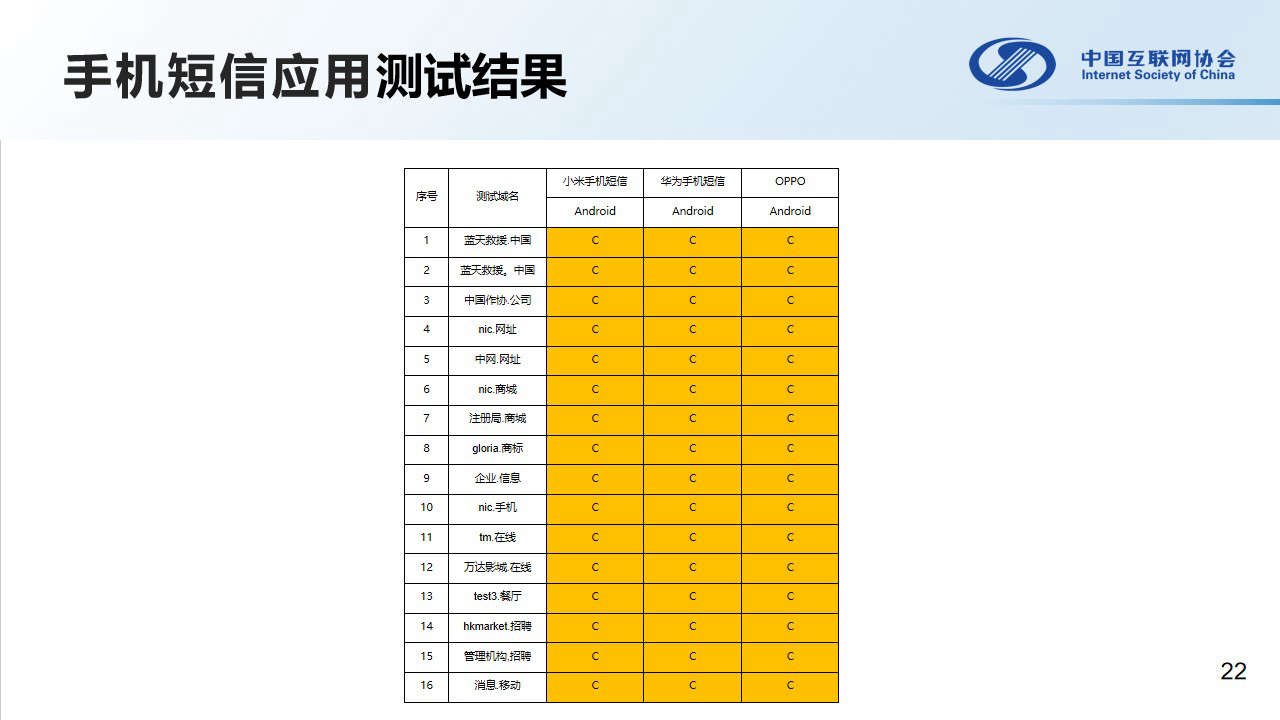 手机短信应用测试结果

中国互联网协会
Internet Society of China

| 序号 | 测试域名 | 小米手机短信 | 华为手机短信 | OPPO |
|---|---|---|---|---|
| | | Android | Android | Android |
| 1 | 蓝天救援.中国 | C | C | C |
| 2 | 蓝天救援。中国 | C | C | C |
| 3 | 中国作协.公司 | C | C | C |
| 4 | nic.网址 | C | C | C |
| 5 | 中网.网址 | C | C | C |
| 6 | nic.商城 | C | C | C |
| 7 | 注册局.商城 | C | C | C |
| 8 | gloria.商标 | C | C | C |
| 9 | 企业.信息 | C | C | C |
| 10 | nic.手机 | C | C | C |
| 11 | tm.在线 | C | C | C |
| 12 | 万达影城.在线 | C | C | C |
| 13 | test3.餐厅 | C | C | C |
| 14 | hkmarket.招聘 | C | C | C |
| 15 | 管理机构.招聘 | C | C | C |
| 16 | 消息.移动 | C | C | C |

22